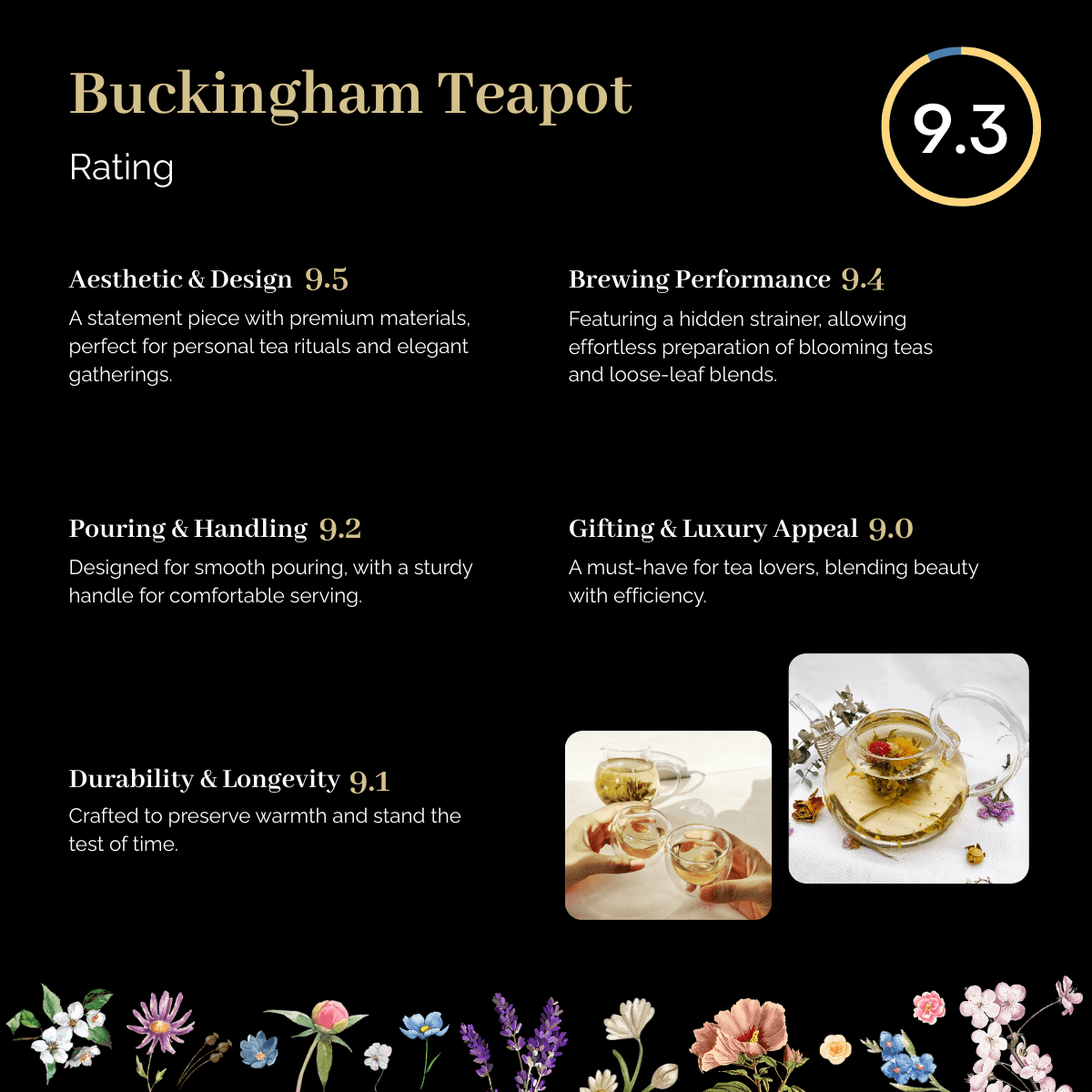 Buckingham Teapot

Rating

9.3

Aesthetic & Design 9.5

A statement piece with premium materials, perfect for personal tea rituals and elegant gatherings.

Pouring & Handling 9.2

Designed for smooth pouring, with a sturdy handle for comfortable serving.

Durability & Longevity 9.1

Crafted to preserve warmth and stand the test of time.

Brewing Performance 9.4

Featuring a hidden strainer, allowing effortless preparation of blooming teas and loose-leaf blends.

Gifting & Luxury Appeal 9.0

A must-have for tea lovers, blending beauty with efficiency.